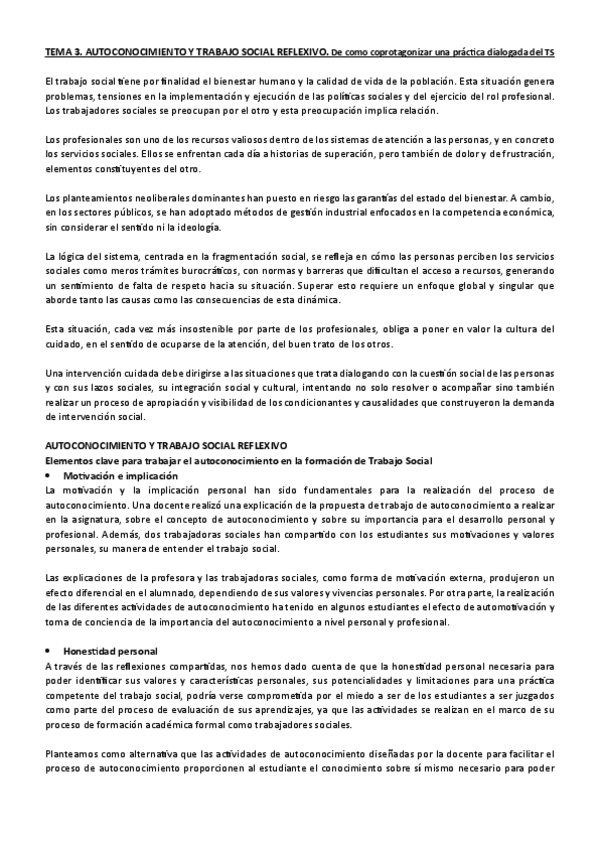 TEMA 3. AUTOCONOCIMIENTO Y TRABAJO SOCIAL REFLEXIVO. De como coprotagonizar una práctica dialogada del TS

El trabajo social tiene por finalidad el bienestar humano y la calidad de vida de la población. Esta situación genera problemas, tensiones en la implementación y ejecución de las políticas sociales y del ejercicio del rol profesional. Los trabajadores sociales se preocupan por el otro y esta preocupación implica relación.

Los profesionales son uno de los recursos valiosos dentro de los sistemas de atención a las personas, y en concreto los servicios sociales. Ellos se enfrentan cada día a historias de superación, pero también de dolor y de frustración, elementos constituyentes del otro.

Los planteamientos neoliberales dominantes han puesto en riesgo las garantías del estado del bienestar. A cambio, en los sectores públicos, se han adoptado métodos de gestión industrial enfocados en la competencia económica, sin considerar el sentido ni la ideología.

La lógica del sistema, centrada en la fragmentación social, se refleja en cómo las personas perciben los servicios sociales como meros trámites burocráticos, con normas y barreras que dificultan el acceso a recursos, generando un sentimiento de falta de respeto hacia su situación. Superar esto requiere un enfoque global y singular que aborde tanto las causas como las consecuencias de esta dinámica.

Esta situación, cada vez más insostenible por parte de los profesionales, obliga a poner en valor la cultura del cuidado, en el sentido de ocuparse de la atención, del buen trato de los otros.

Una intervención cuidada debe dirigirse a las situaciones que trata dialogando con la cuestión social de las personas y con sus lazos sociales, su integración social y cultural, intentando no solo resolver o acompañar sino también realizar un proceso de apropiación y visibilidad de los condicionantes y causalidades que construyeron la demanda de intervención social.

AUTOCONOCIMIENTO Y TRABAJO SOCIAL REFLEXIVO
Elementos clave para trabajar el autoconocimiento en la formación de Trabajo Social
• Motivación e implicación
La motivación y la implicación personal han sido fundamentales para la realización del proceso de autoconocimiento. Una docente realizó una explicación de la propuesta de trabajo de autoconocimiento a realizar en la asignatura, sobre el concepto de autoconocimiento y sobre su importancia para el desarrollo personal y profesional. Además, dos trabajadoras sociales han compartido con los estudiantes sus motivaciones y valores personales, su manera de entender el trabajo social.

Las explicaciones de la profesora y las trabajadoras sociales, como forma de motivación externa, produjeron un efecto diferencial en el alumnado, dependiendo de sus valores y vivencias personales. Por otra parte, la realización de las diferentes actividades de autoconocimiento ha tenido en algunos estudiantes el efecto de automotivación y toma de conciencia de la importancia del autoconocimiento a nivel personal y profesional.

• Honestidad personal
A través de las reflexiones compartidas, nos hemos dado cuenta de que la honestidad personal necesaria para poder identificar sus valores y características personales, sus potencialidades y limitaciones para una práctica competente del trabajo social, podría verse comprometida por el miedo a ser de los estudiantes a ser juzgados como parte del proceso de evaluación de sus aprendizajes, ya que las actividades se realizan en el marco de su proceso de formación académica formal como trabajadores sociales.

Planteamos como alternativa que las actividades de autoconocimiento diseñadas por la docente para facilitar el proceso de autoconocimiento proporcionen al estudiante el conocimiento sobre sí mismo necesario para poder